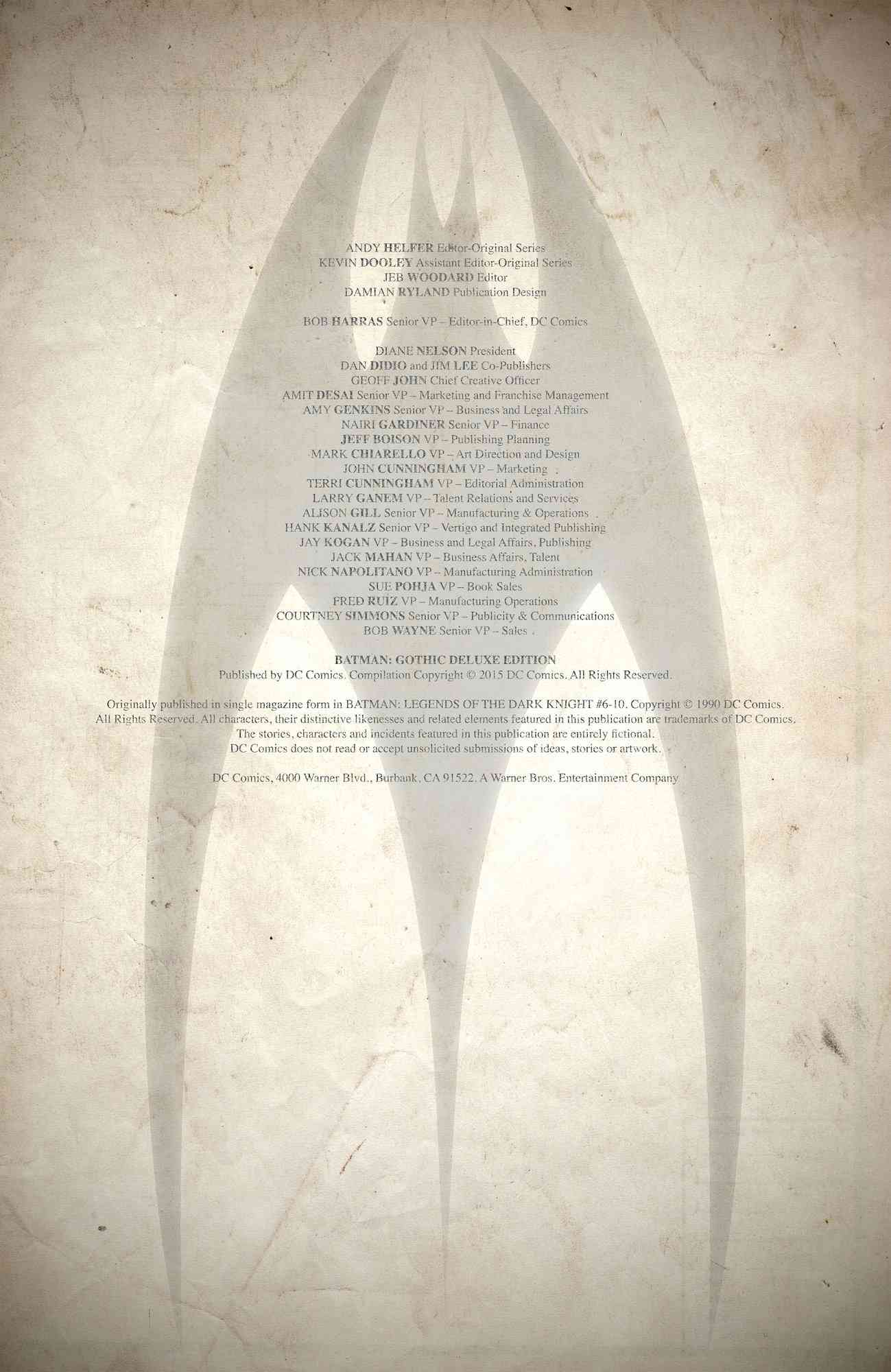 ANDY HELFER Editor-Original Series
KEVIN DOOLEY Assistant Editor-Original Series
JEB WOODARD Editor
DAMIAN RYLAND Publication Design

BOB HARRAS Senior VP – Editor-in-Chief, DC Comics

DIANE NELSON President
DAN DIDIO and JIM LEE Co-Publishers
GEOFF JOHN Chief Creative Officer
AMIT DESAI Senior VP – Marketing and Franchise Management
AMY GENKINS Senior VP – Business and Legal Affairs
NAIRI GARDINER Senior VP – Finance
JEFF BOISON VP – Publishing Planning
MARK CHIARELLO VP – Art Direction and Design
JOHN CUNNINGHAM VP – Marketing
TERRI CUNNINGHAM VP – Editorial Administration
LARRY GANEM VP – Talent Relations and Services
ALISON GILL Senior VP – Manufacturing & Operations
HANK KANALZ Senior VP – Vertigo and Integrated Publishing
JAY KOGAN VP – Business and Legal Affairs, Publishing
JACK MAHAN VP – Business Affairs, Talent
NICK NAPOLITANO VP – Manufacturing Administration
SUE POHJA VP – Book Sales
FRED RUIZ VP – Manufacturing Operations
COURTNEY SIMMONS Senior VP – Publicity & Communications
BOB WAYNE Senior VP – Sales

BATMAN: GOTHIC DELUXE EDITION
Published by DC Comics. Compilation Copyright © 2015 DC Comics. All Rights Reserved.

Originally published in single magazine form in BATMAN: LEGENDS OF THE DARK KNIGHT #6-10. Copyright © 1990 DC Comics. All Rights Reserved. All characters, their distinctive likenesses and related elements featured in this publication are trademarks of DC Comics. The stories, characters and incidents featured in this publication are entirely fictional. DC Comics does not read or accept unsolicited submissions of ideas, stories or artwork.

DC Comics, 4000 Warner Blvd., Burbank, CA 91522. A Warner Bros. Entertainment Company